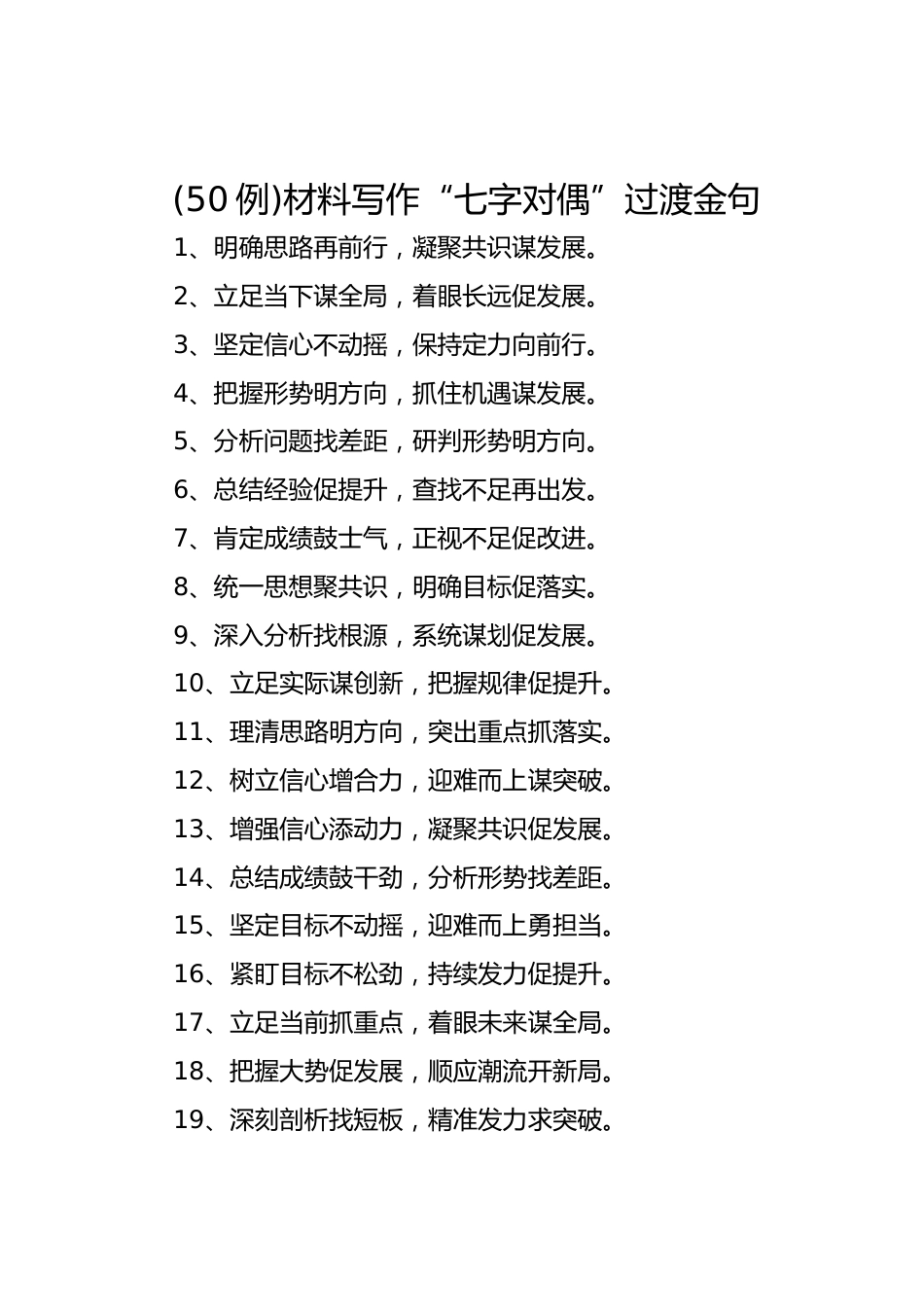 (50例)材料写作“七字对偶”过渡金句

1、明确思路再前行，凝聚共识谋发展。

2、立足当下谋全局，着眼长远促发展。

3、坚定信心不动摇，保持定力向前行。

4、把握形势明方向，抓住机遇谋发展。

5、分析问题找差距，研判形势明方向。

6、总结经验促提升，查找不足再出发。

7、肯定成绩鼓士气，正视不足促改进。

8、统一思想聚共识，明确目标促落实。

9、深入分析找根源，系统谋划促发展。

10、立足实际谋创新，把握规律促提升。

11、理清思路明方向，突出重点抓落实。

12、树立信心增合力，迎难而上谋突破。

13、增强信心添动力，凝聚共识促发展。

14、总结成绩鼓干劲，分析形势找差距。

15、坚定目标不动摇，迎难而上勇担当。

16、紧盯目标不松劲，持续发力促提升。

17、立足当前抓重点，着眼未来谋全局。

18、把握大势促发展，顺应潮流开新局。

19、深刻剖析找短板，精准发力求突破。